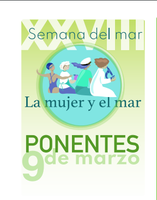 XXVIII
Semana del mar

La mujer y el mar

PONENTES
9 de marzo